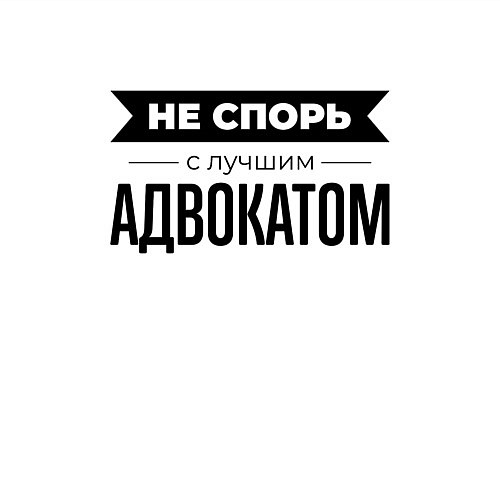 НЕ СПОРЬ

С ЛУЧШИМ

АДВОКАТОМ